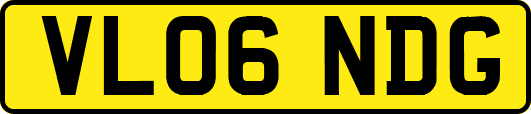 VL06 NDG